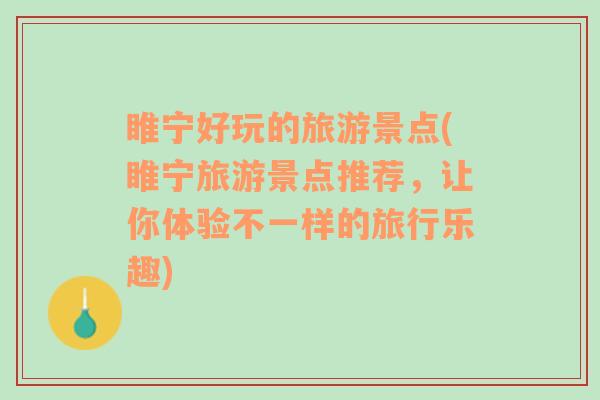 睢宁好玩的旅游景点(睢宁旅游景点推荐，让你体验不一样的旅行乐趣)